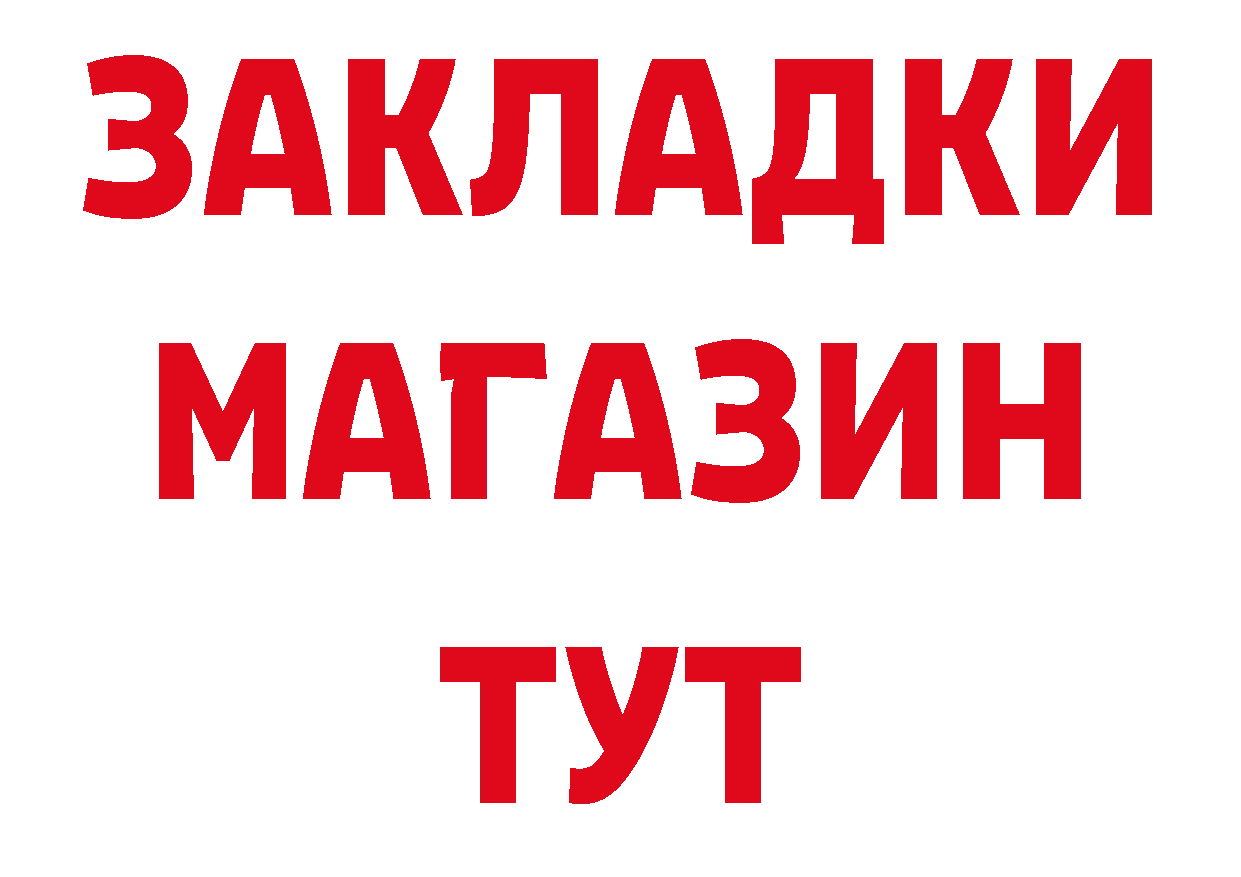 ЗАКЛАДКИ
МАГАЗИН
ТУТ